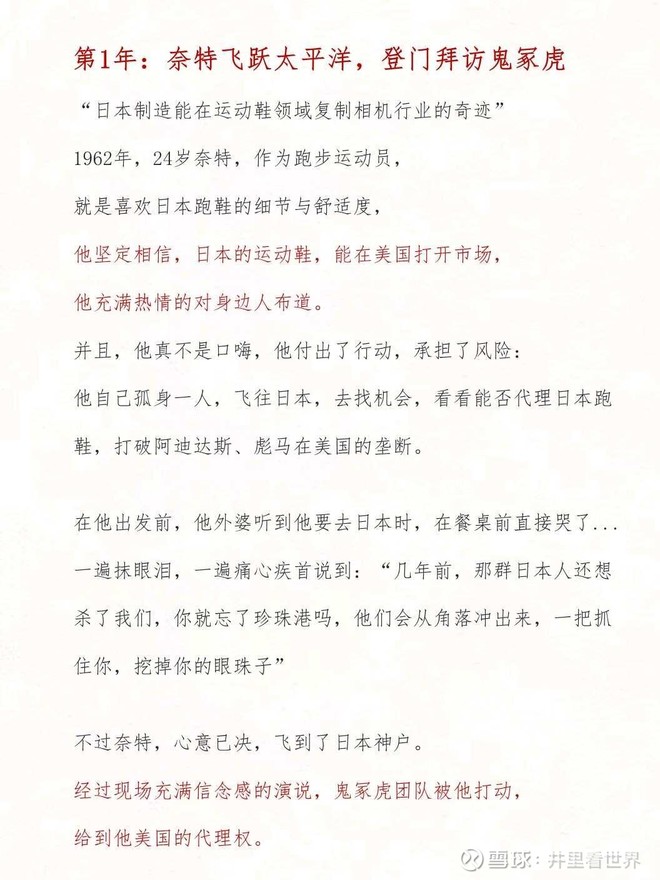 第1年：奈特飞跃太平洋，登门拜访鬼冢虎

“日本制造能在运动鞋领域复制相机行业的奇迹”

1962年，24岁奈特，作为跑步运动员，
就是喜欢日本跑鞋的细节与舒适度，
他坚定相信，日本的运动鞋，能在美国打开市场，
他充满热情的对身边人布道。
并且，他真不是口嗨，他付出了行动，承担了风险：
他自己孤身一人，飞往日本，去找机会，看看能否代理日本跑鞋，打破阿迪达斯、彪马在美国的垄断。

在他出发前，他外婆听到他要去日本时，在餐桌前直接哭了...
一遍抹眼泪，一遍痛心疾首说到：“几年前，那群日本人还想杀了我们，你就忘了珍珠港吗，他们会从角落冲出来，一把抓住你，挖掉你的眼珠子”

不过奈特，心意已决，飞到了日本神户。
经过现场充满信念感的演说，鬼冢虎团队被他打动，
给到他美国的代理权。

雪球：井里看世界